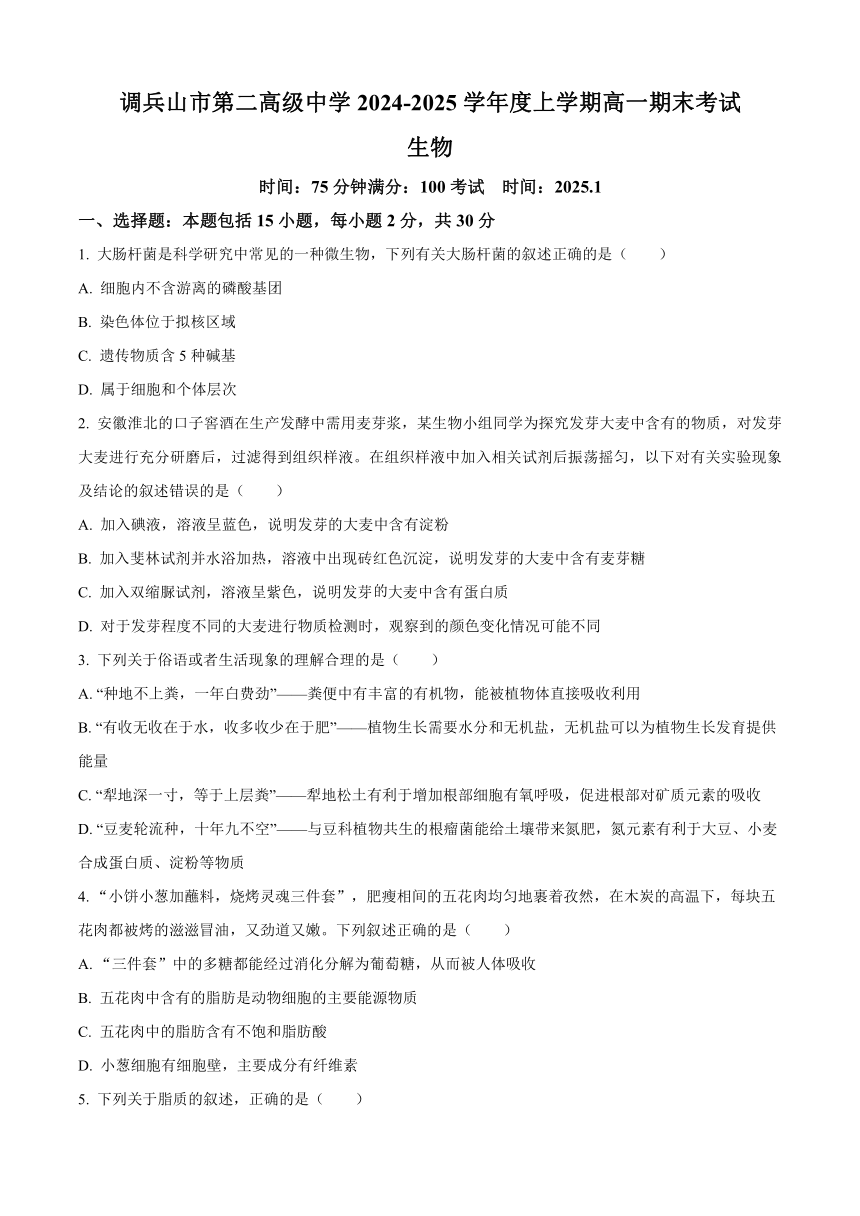 调兵山市第二高级中学 2024-2025 学年度上学期高一期末考试

生物

时间：75 分钟满分：100 考试　时间：2025.1

一、选择题：本题包括 15 小题，每小题 2 分，共 30 分

1. 大肠杆菌是科学研究中常见的一种微生物，下列有关大肠杆菌的叙述正确的是（　　）

A. 细胞内不含游离的磷酸基团

B. 染色体位于拟核区域

C. 遗传物质含 5 种碱基

D. 属于细胞和个体层次

2. 安徽淮北的口子窖酒在生产发酵中需用麦芽浆，某生物小组同学为探究发芽大麦中含有的物质，对发芽大麦进行充分研磨后，过滤得到组织样液。在组织样液中加入相关试剂后振荡摇匀，以下对有关实验现象及结论的叙述错误的是（　　）

A. 加入碘液，溶液呈蓝色，说明发芽的大麦中含有淀粉

B. 加入斐林试剂并水浴加热，溶液中出现砖红色沉淀，说明发芽的大麦中含有麦芽糖

C. 加入双缩脲试剂，溶液呈紫色，说明发芽的大麦中含有蛋白质

D. 对于发芽程度不同的大麦进行物质检测时，观察到的颜色变化情况可能不同

3. 下列关于俗语或者生活现象的理解合理的是（　　）

A. “种地不上粪，一年白费劲”——粪便中有丰富的有机物，能被植物体直接吸收利用

B. “有收无收在于水，收多收少在于肥”——植物生长需要水分和无机盐，无机盐可以为植物生长发育提供能量

C. “犁地深一寸，等于上层粪”——犁地松土有利于增加根部细胞有氧呼吸，促进根部对矿质元素的吸收

D. “豆麦轮流种，十年九不空”——与豆科植物共生的根瘤菌能给土壤带来氮肥，氮元素有利于大豆、小麦合成蛋白质、淀粉等物质

4. “小饼小葱加蘸料，烧烤灵魂三件套”，肥瘦相间的五花肉均匀地裹着孜然，在木炭的高温下，每块五花肉都被烤的滋滋冒油，又劲道又嫩。下列叙述正确的是（　　）

A. “三件套”中的多糖都能经过消化分解为葡萄糖，从而被人体吸收

B. 五花肉中含有的脂肪是动物细胞的主要能源物质

C. 五花肉中的脂肪含有不饱和脂肪酸

D. 小葱细胞有细胞壁，主要成分有纤维素

5. 下列关于脂质的叙述，正确的是（　　）